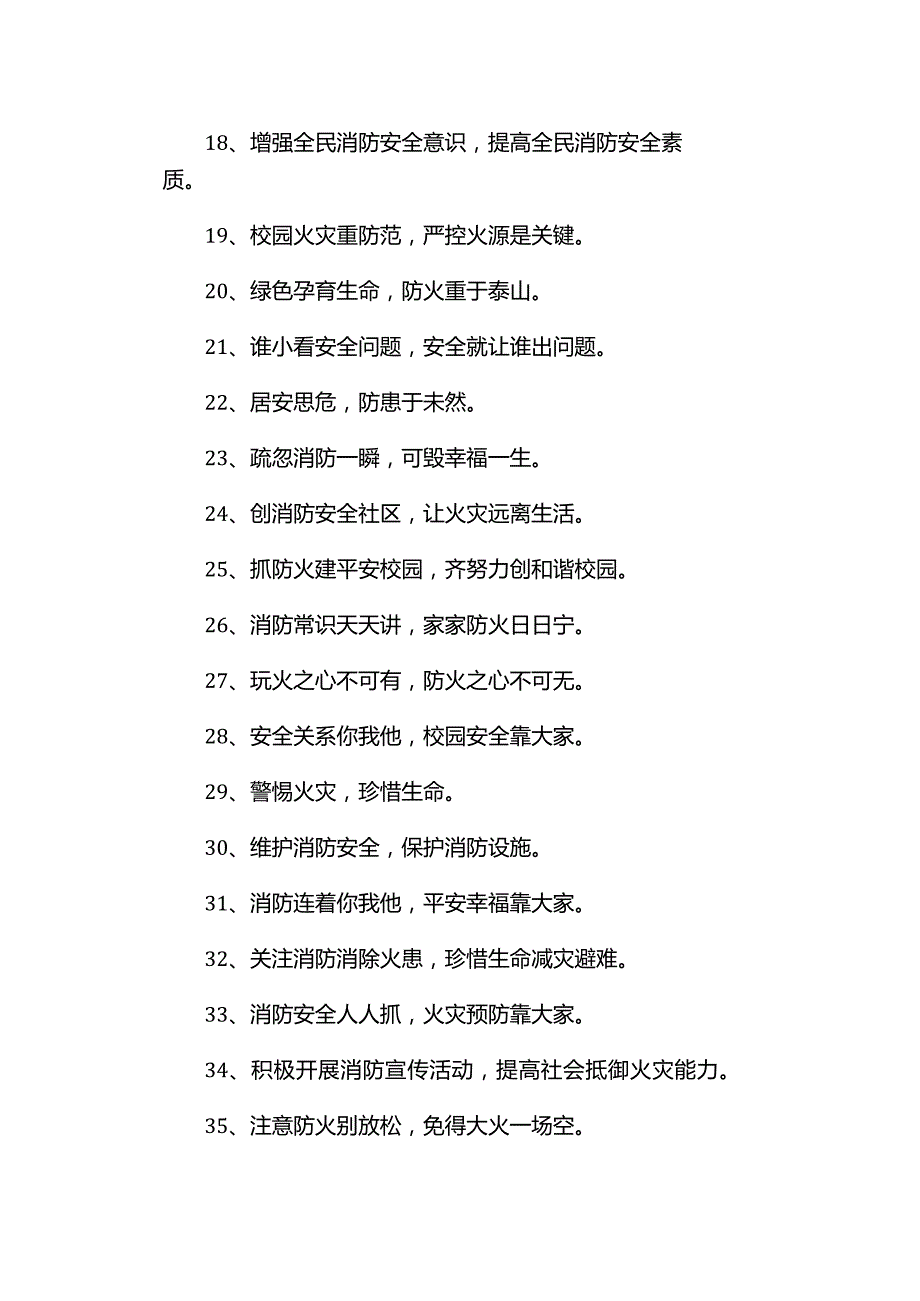 18、增强全民消防安全意识，提高全民消防安全素质。

19、校园火灾重防范，严控火源是关键。

20、绿色孕育生命，防火重于泰山。

21、谁小看安全问题，安全就让谁出问题。

22、居安思危，防患于未然。

23、疏忽消防一瞬，可毁幸福一生。

24、创消防安全社区，让火灾远离生活。

25、抓防火建平安校园，齐努力创和谐校园。

26、消防常识天天讲，家家防火日日宁。

27、玩火之心不可有，防火之心不可无。

28、安全关系你我他，校园安全靠大家。

29、警惕火灾，珍惜生命。

30、维护消防安全，保护消防设施。

31、消防连着你我他，平安幸福靠大家。

32、关注消防消除火患，珍惜生命减灾避难。

33、消防安全人人抓，火灾预防靠大家。

34、积极开展消防宣传活动，提高社会抵御火灾能力。

35、注意防火别放松，免得大火一场空。